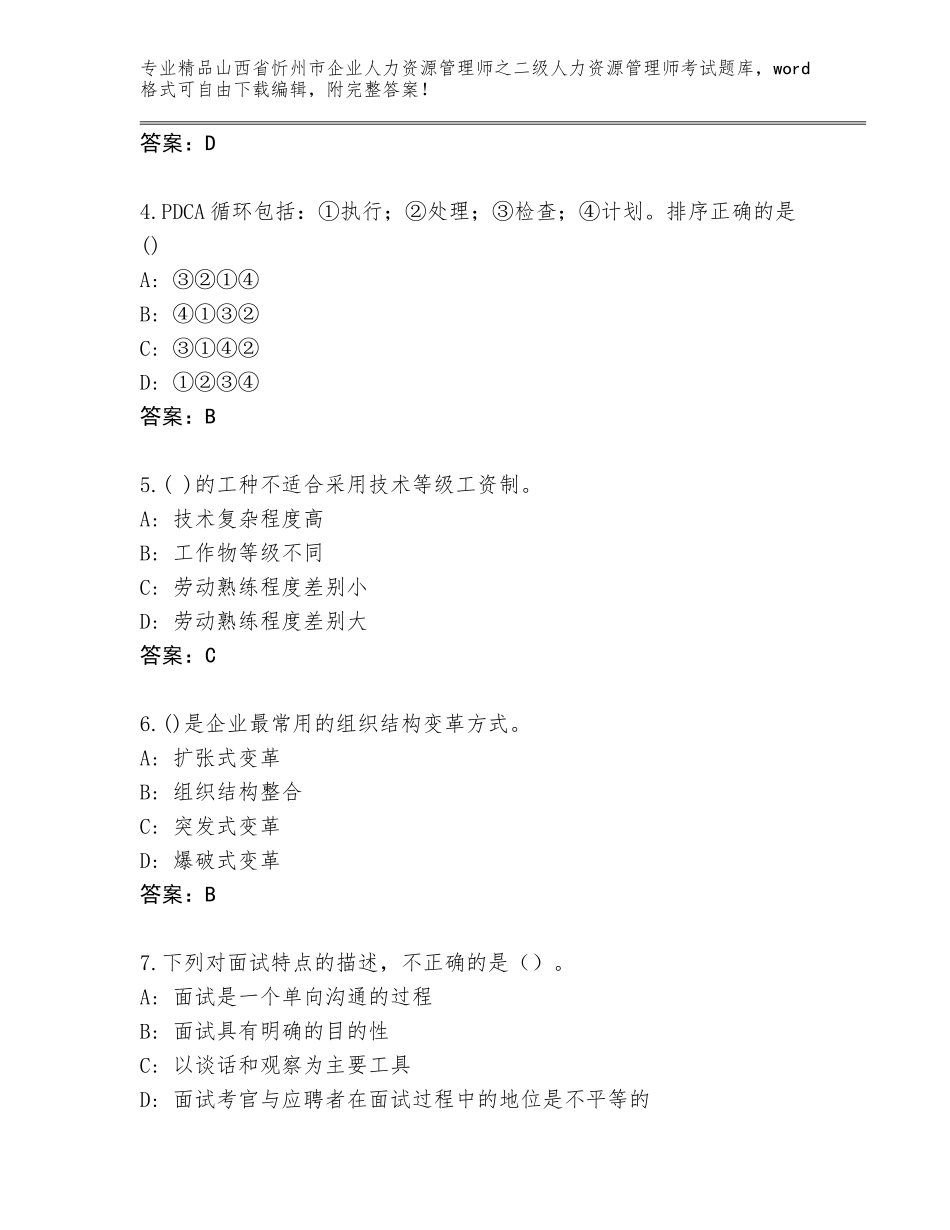 专业精品山西省忻州市企业人力资源管理师之二级人力资源管理师考试题库，word格式可自由下载编辑，附完整答案！

答案：D

4.PDCA循环包括：①执行；②处理；③检查；④计划。排序正确的是()
A：③②①④
B：④①③②
C：③①④②
D：①②③④
答案：B

5.( )的工种不适合采用技术等级工资制。
A：技术复杂程度高
B：工作物等级不同
C：劳动熟练程度差别小
D：劳动熟练程度差别大
答案：C

6.()是企业最常用的组织结构变革方式。
A：扩张式变革
B：组织结构整合
C：突发式变革
D：爆破式变革
答案：B

7.下列对面试特点的描述，不正确的是（）。
A：面试是一个单向沟通的过程
B：面试具有明确的目的性
C：以谈话和观察为主要工具
D：面试考官与应聘者在面试过程中的地位是不平等的